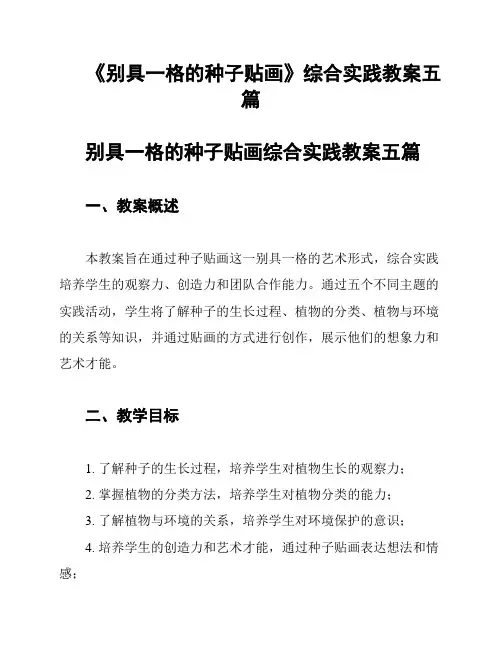 《别具一格的种子贴画》综合实践教案五篇

别具一格的种子贴画综合实践教案五篇

一、教案概述

本教案旨在通过种子贴画这一别具一格的艺术形式，综合实践培养学生的观察力、创造力和团队合作能力。通过五个不同主题的实践活动，学生将了解种子的生长过程、植物的分类、植物与环境的关系等知识，并通过贴画的方式进行创作，展示他们的想象力和艺术才能。

二、教学目标

1. 了解种子的生长过程，培养学生对植物生长的观察力；
2. 掌握植物的分类方法，培养学生对植物分类的能力；
3. 了解植物与环境的关系，培养学生对环境保护的意识；
4. 培养学生的创造力和艺术才能，通过种子贴画表达想法和情感；